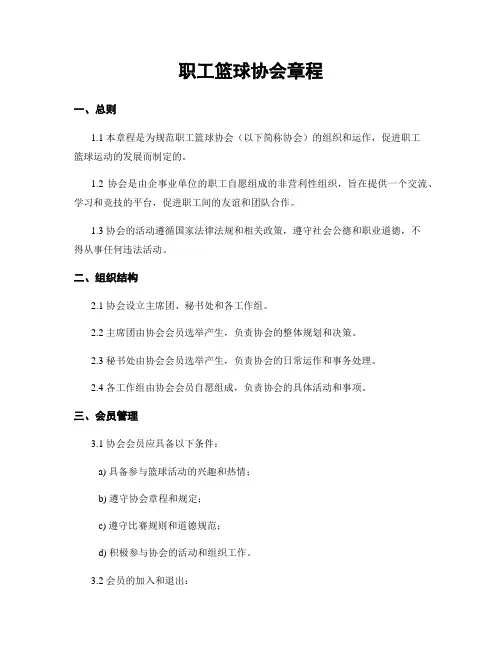 职工篮球协会章程

一、总则

1.1 本章程是为规范职工篮球协会（以下简称协会）的组织和运作，促进职工篮球运动的发展而制定的。

1.2 协会是由企事业单位的职工自愿组成的非营利性组织，旨在提供一个交流、学习和竞技的平台，促进职工间的友谊和团队合作。

1.3 协会的活动遵循国家法律法规和相关政策，遵守社会公德和职业道德，不得从事任何违法活动。

二、组织结构

2.1 协会设立主席团、秘书处和各工作组。

2.2 主席团由协会会员选举产生，负责协会的整体规划和决策。

2.3 秘书处由协会会员选举产生，负责协会的日常运作和事务处理。

2.4 各工作组由协会会员自愿组成，负责协会的具体活动和事项。

三、会员管理

3.1 协会会员应具备以下条件：

a) 具备参与篮球活动的兴趣和热情；

b) 遵守协会章程和规定；

c) 遵守比赛规则和道德规范；

d) 积极参与协会的活动和组织工作。

3.2 会员的加入和退出：